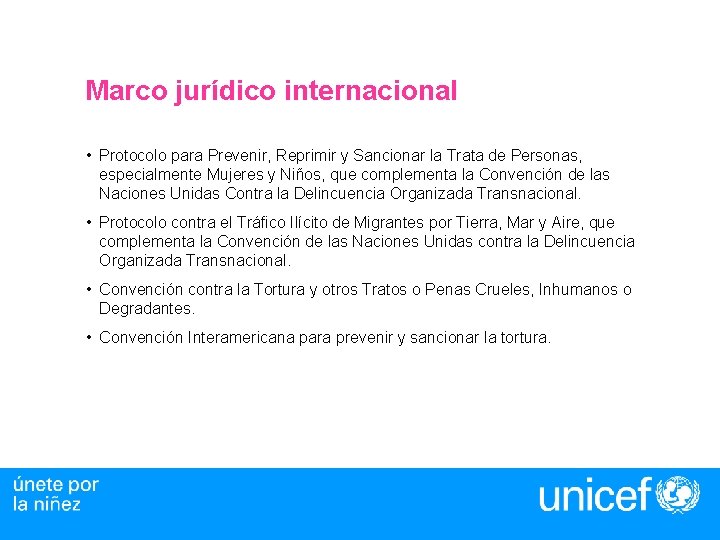 Marco jurídico internacional

• Protocolo para Prevenir, Reprimir y Sancionar la Trata de Personas, especialmente Mujeres y Niños, que complementa la Convención de las Naciones Unidas Contra la Delincuencia Organizada Transnacional.

• Protocolo contra el Tráfico Ilícito de Migrantes por Tierra, Mar y Aire, que complementa la Convención de las Naciones Unidas contra la Delincuencia Organizada Transnacional.

• Convención contra la Tortura y otros Tratos o Penas Crueles, Inhumanos o Degradantes.

• Convención Interamericana para prevenir y sancionar la tortura.

únete por
la niñez

unicef